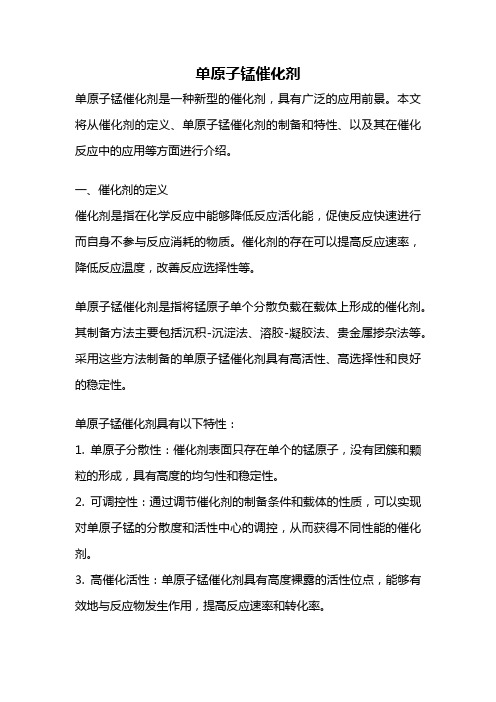 单原子锰催化剂

单原子锰催化剂是一种新型的催化剂，具有广泛的应用前景。本文将从催化剂的定义、单原子锰催化剂的制备和特性、以及其在催化反应中的应用等方面进行介绍。

一、催化剂的定义

催化剂是指在化学反应中能够降低反应活化能，促使反应快速进行而自身不参与反应消耗的物质。催化剂的存在可以提高反应速率，降低反应温度，改善反应选择性等。

单原子锰催化剂是指将锰原子单个分散负载在载体上形成的催化剂。其制备方法主要包括沉积-沉淀法、溶胶-凝胶法、贵金属掺杂法等。采用这些方法制备的单原子锰催化剂具有高活性、高选择性和良好的稳定性。

单原子锰催化剂具有以下特性：

1. 单原子分散性：催化剂表面只存在单个的锰原子，没有团簇和颗粒的形成，具有高度的均匀性和稳定性。

2. 可调控性：通过调节催化剂的制备条件和载体的性质，可以实现对单原子锰的分散度和活性中心的调控，从而获得不同性能的催化剂。

3. 高催化活性：单原子锰催化剂具有高度裸露的活性位点，能够有效地与反应物发生作用，提高反应速率和转化率。